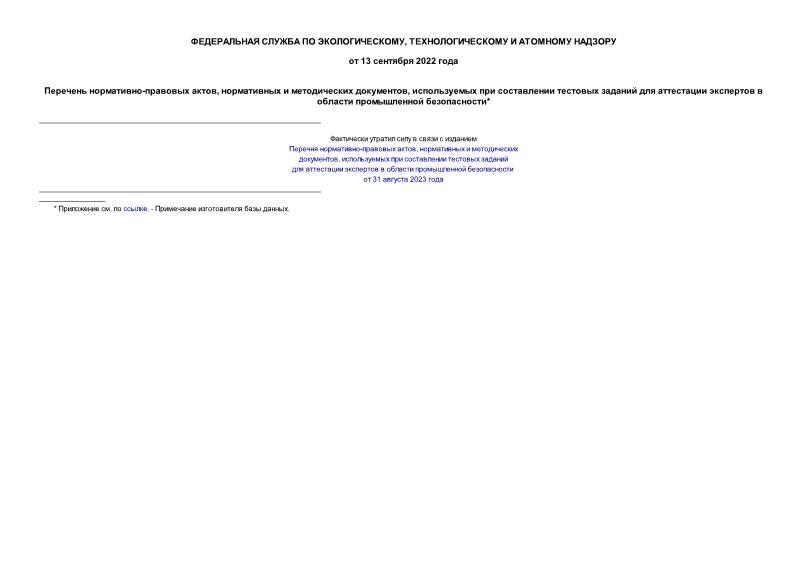 ФЕДЕРАЛЬНАЯ СЛУЖБА ПО ЭКОЛОГИЧЕСКОМУ, ТЕХНОЛОГИЧЕСКОМУ И АТОМНОМУ НАДЗОРУ

от 13 сентября 2022 года

Перечень нормативно-правовых актов, нормативных и методических документов, используемых при составлении тестовых заданий для аттестации экспертов в области промышленной безопасности*

Фактически утратил силу в связи с изданием Перечня нормативно-правовых актов, нормативных и методических документов, используемых при составлении тестовых заданий для аттестации экспертов в области промышленной безопасности от 31 августа 2023 года

* Приложение см. по ссылке. - Примечание изготовителя базы данных.